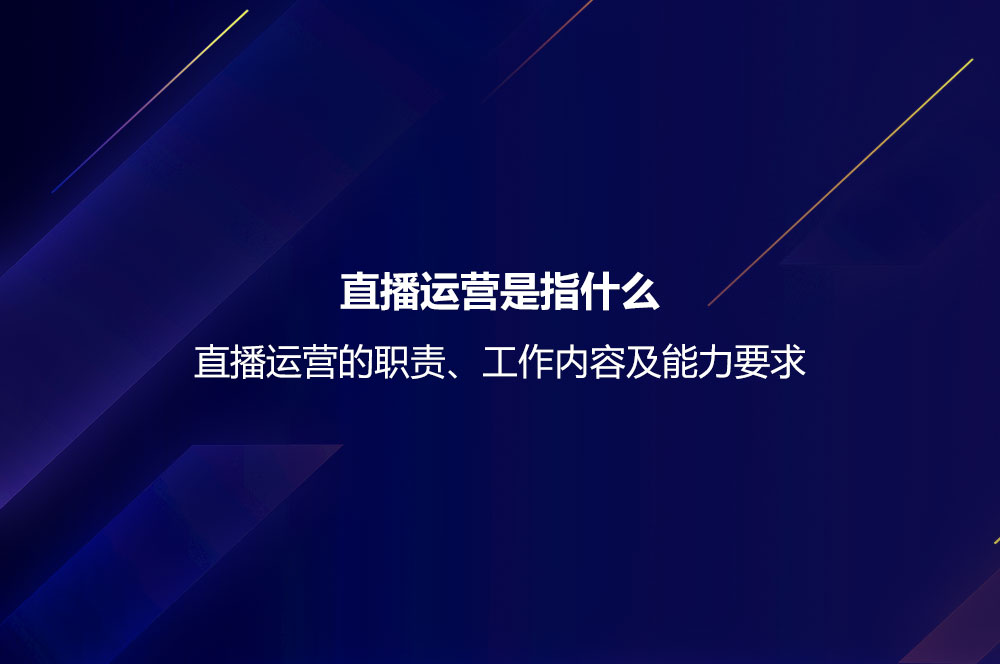 直播运营是指什么

直播运营的职责、工作内容及能力要求